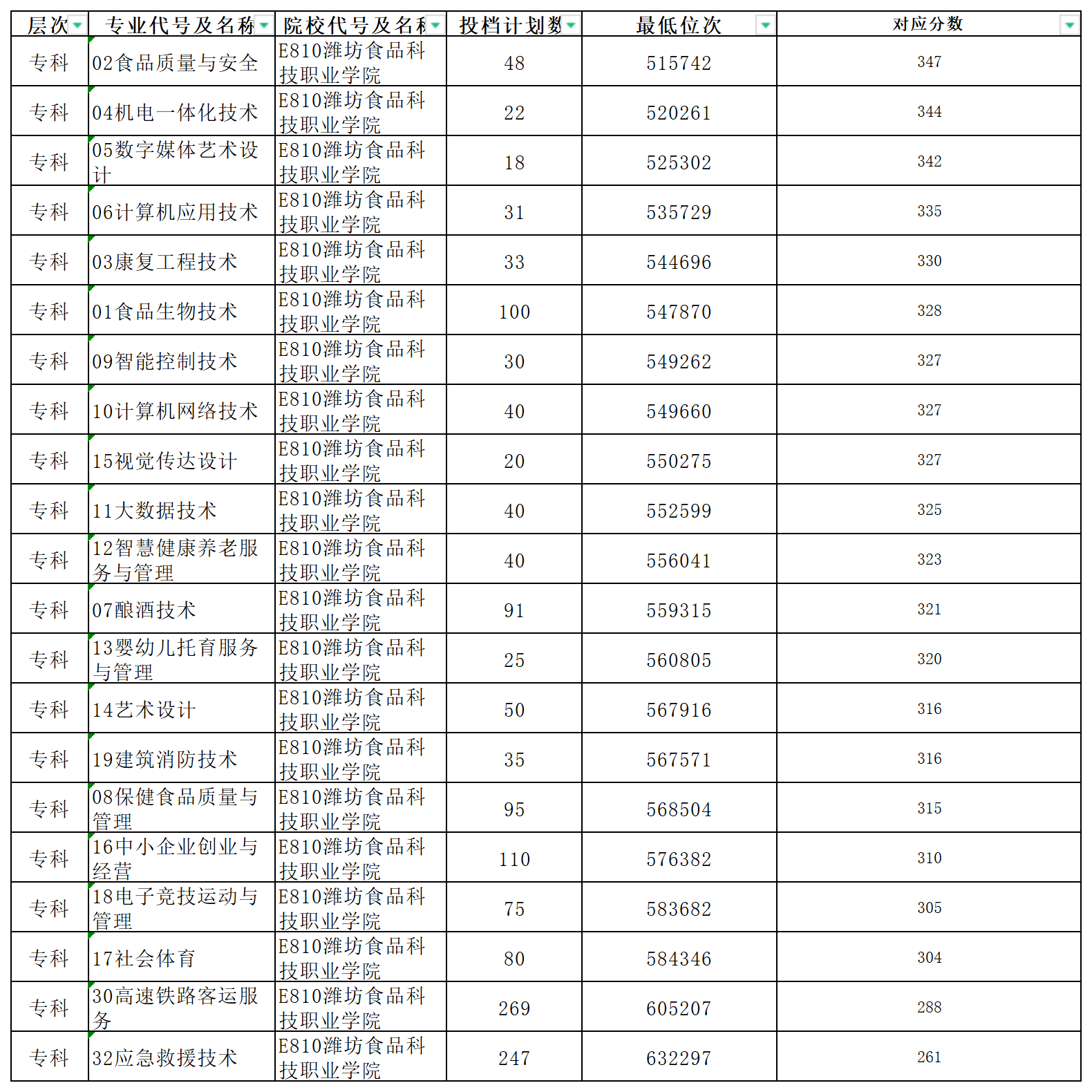 | 层次 | 专业代号及名称 | 院校代号及名称 | 投档计划数 | 最低位次 | 对应分数 |
|---|---|---|---|---|---|
| 专科 | 02食品质量与安全 | E810潍坊食品科技职业学院 | 48 | 515742 | 347 |
| 专科 | 04机电一体化技术 | E810潍坊食品科技职业学院 | 22 | 520261 | 344 |
| 专科 | 05数字媒体艺术设计 | E810潍坊食品科技职业学院 | 18 | 525302 | 342 |
| 专科 | 06计算机应用技术 | E810潍坊食品科技职业学院 | 31 | 535729 | 335 |
| 专科 | 03康复工程技术 | E810潍坊食品科技职业学院 | 33 | 544696 | 330 |
| 专科 | 01食品生物技术 | E810潍坊食品科技职业学院 | 100 | 547870 | 328 |
| 专科 | 09智能控制技术 | E810潍坊食品科技职业学院 | 30 | 549262 | 327 |
| 专科 | 10计算机网络技术 | E810潍坊食品科技职业学院 | 40 | 549660 | 327 |
| 专科 | 15视觉传达设计 | E810潍坊食品科技职业学院 | 20 | 550275 | 327 |
| 专科 | 11大数据技术 | E810潍坊食品科技职业学院 | 40 | 552599 | 325 |
| 专科 | 12智慧健康养老服务与管理 | E810潍坊食品科技职业学院 | 40 | 556041 | 323 |
| 专科 | 07酿酒技术 | E810潍坊食品科技职业学院 | 91 | 559315 | 321 |
| 专科 | 13婴幼儿托育服务与管理 | E810潍坊食品科技职业学院 | 25 | 560805 | 320 |
| 专科 | 14艺术设计 | E810潍坊食品科技职业学院 | 50 | 567916 | 316 |
| 专科 | 19建筑消防技术 | E810潍坊食品科技职业学院 | 35 | 567571 | 316 |
| 专科 | 08保健食品质量与管理 | E810潍坊食品科技职业学院 | 95 | 568504 | 315 |
| 专科 | 16中小企业创业与经营 | E810潍坊食品科技职业学院 | 110 | 576382 | 310 |
| 专科 | 18电子竞技运动与管理 | E810潍坊食品科技职业学院 | 75 | 583682 | 305 |
| 专科 | 17社会体育 | E810潍坊食品科技职业学院 | 80 | 584346 | 304 |
| 专科 | 30高速铁路客运服务 | E810潍坊食品科技职业学院 | 269 | 605207 | 288 |
| 专科 | 32应急救援技术 | E810潍坊食品科技职业学院 | 247 | 632297 | 261 |